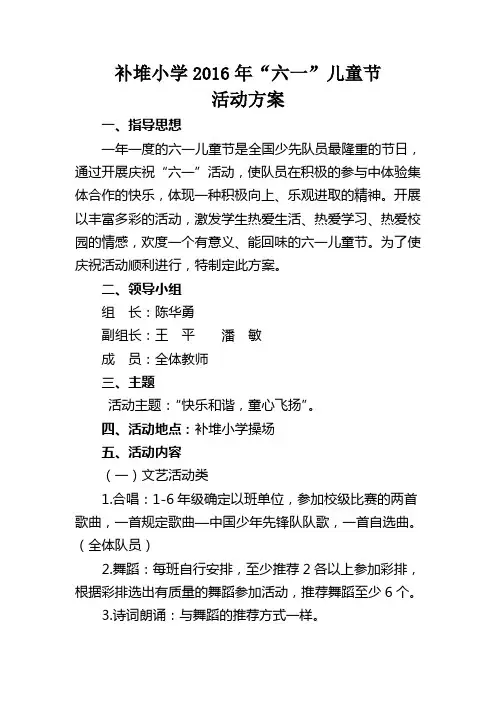 补堆小学2016年“六一”儿童节
活动方案

一、指导思想

一年一度的六一儿童节是全国少先队员最隆重的节日，通过开展庆祝“六一”活动，使队员在积极的参与中体验集体合作的快乐，体现一种积极向上、乐观进取的精神。开展以丰富多彩的活动，激发学生热爱生活、热爱学习、热爱校园的情感，欢度一个有意义、能回味的六一儿童节。为了使庆祝活动顺利进行，特制定此方案。

二、领导小组

组　长：陈华勇

副组长：王　平　　潘　敏

成　员：全体教师

三、主题

活动主题：“快乐和谐，童心飞扬”。

四、活动地点：补堆小学操场

五、活动内容

（一）文艺活动类

1.合唱：1-6年级确定以班单位，参加校级比赛的两首歌曲，一首规定歌曲—中国少年先锋队队歌，一首自选曲。（全体队员）

2.舞蹈：每班自行安排，至少推荐2各以上参加彩排，根据彩排选出有质量的舞蹈参加活动，推荐舞蹈至少6个。

3.诗词朗诵：与舞蹈的推荐方式一样。